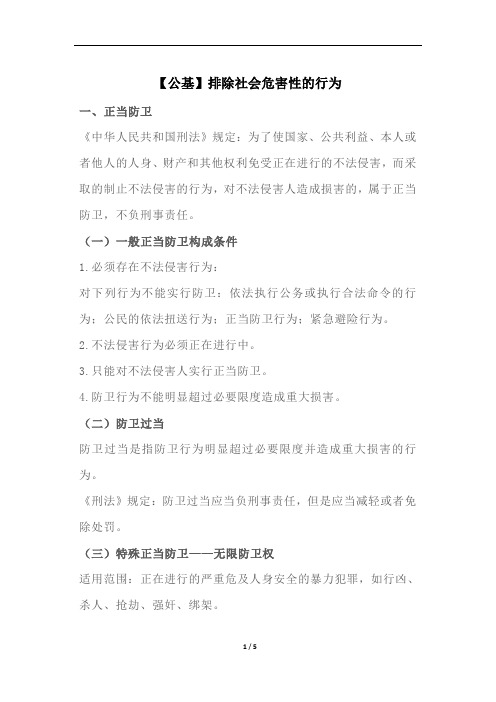 【公基】排除社会危害性的行为

一、正当防卫

《中华人民共和国刑法》规定：为了使国家、公共利益、本人或者他人的人身、财产和其他权利免受正在进行的不法侵害，而采取的制止不法侵害的行为，对不法侵害人造成损害的，属于正当防卫，不负刑事责任。

（一）一般正当防卫构成条件

1.必须存在不法侵害行为：

对下列行为不能实行防卫：依法执行公务或执行合法命令的行为；公民的依法扭送行为；正当防卫行为；紧急避险行为。

2.不法侵害行为必须正在进行中。

3.只能对不法侵害人实行正当防卫。

4.防卫行为不能明显超过必要限度造成重大损害。

（二）防卫过当

防卫过当是指防卫行为明显超过必要限度并造成重大损害的行为。

《刑法》规定：防卫过当应当负刑事责任，但是应当减轻或者免除处罚。

（三）特殊正当防卫——无限防卫权

适用范围：正在进行的严重危及人身安全的暴力犯罪，如行凶、杀人、抢劫、强奸、绑架。

1 / 5